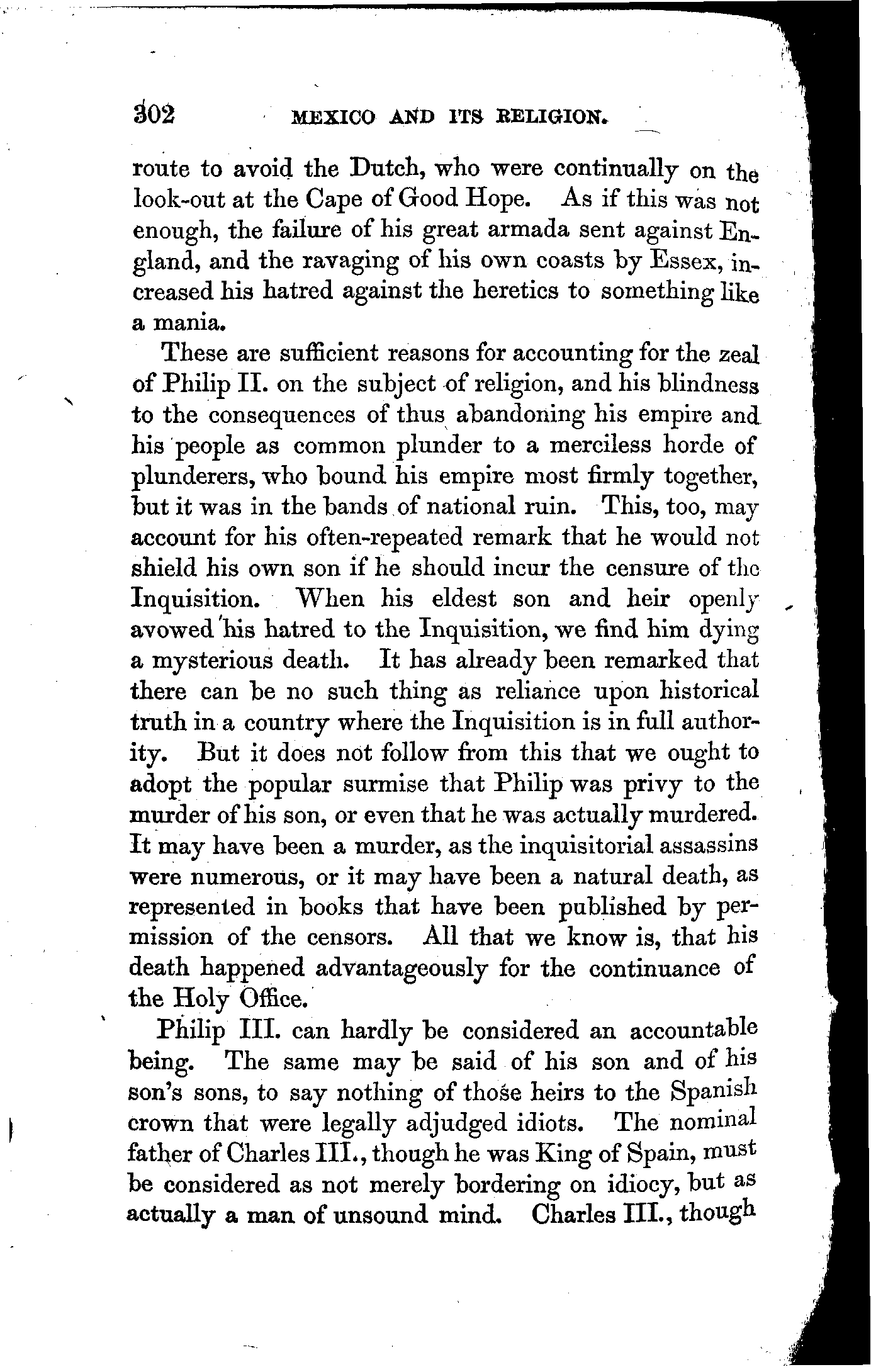 302 MEXICO AND ITS RELIGION.

route to avoid the Dutch, who were continually on the look-out at the Cape of Good Hope. As if this was not enough, the failure of his great armada sent against England, and the ravaging of his own coasts by Essex, increased his hatred against the heretics to something like a mania.

These are sufficient reasons for accounting for the zeal of Philip II. on the subject of religion, and his blindness to the consequences of thus abandoning his empire and his people as common plunder to a merciless horde of plunderers, who bound his empire most firmly together, but it was in the bands of national ruin. This, too, may account for his often-repeated remark that he would not shield his own son if he should incur the censure of the Inquisition. When his eldest son and heir openly avowed his hatred to the Inquisition, we find him dying a mysterious death. It has already been remarked that there can be no such thing as reliance upon historical truth in a country where the Inquisition is in full authority. But it does not follow from this that we ought to adopt the popular surmise that Philip was privy to the murder of his son, or even that he was actually murdered. It may have been a murder, as the inquisitorial assassins were numerous, or it may have been a natural death, as represented in books that have been published by permission of the censors. All that we know is, that his death happened advantageously for the continuance of the Holy Office.

Philip III. can hardly be considered an accountable being. The same may be said of his son and of his son's sons, to say nothing of those heirs to the Spanish crown that were legally adjudged idiots. The nominal father of Charles III., though he was King of Spain, must be considered as not merely bordering on idiocy, but as actually a man of unsound mind. Charles III., though